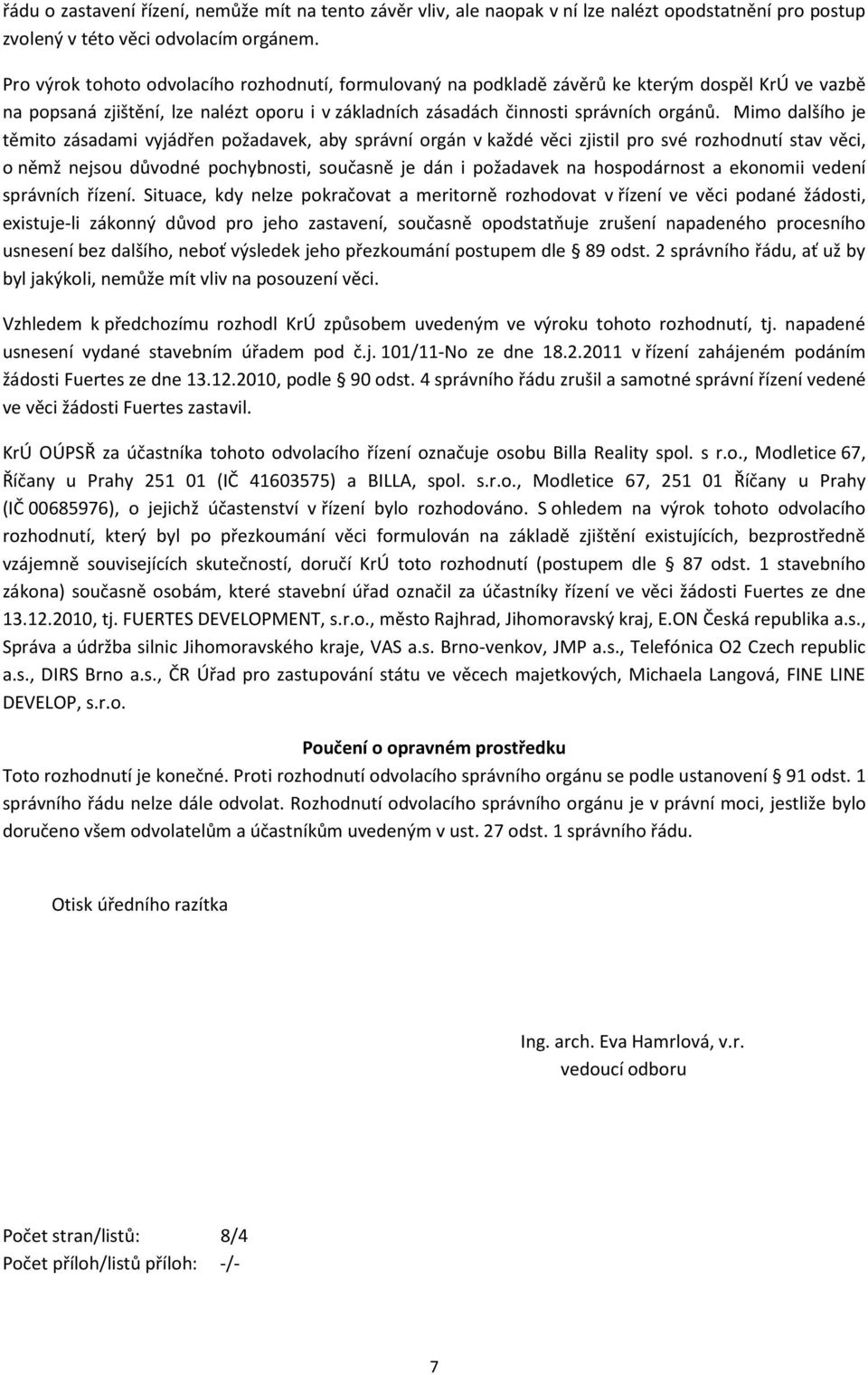 řádu o zastavení řízení, nemůže mít na tento závěr vliv, ale naopak v ní lze nalézt opodstatnění pro postup zvolený v této věci odvolacím orgánem.

Pro výrok tohoto odvolacího rozhodnutí, formulovaný na podkladě závěrů ke kterým dospěl KrÚ ve vazbě na popsaná zjištění, lze nalézt oporu i v základních zásadách činnosti správních orgánů. Mimo dalšího je těmito zásadami vyjádřen požadavek, aby správní orgán v každé věci zjistil pro své rozhodnutí stav věci, o němž nejsou důvodné pochybnosti, současně je dán i požadavek na hospodárnost a ekonomii vedení správních řízení. Situace, kdy nelze pokračovat a meritorně rozhodovat v řízení ve věci podané žádosti, existuje-li zákonný důvod pro jeho zastavení, současně opodstatňuje zrušení napadeného procesního usnesení bez dalšího, neboť výsledek jeho přezkoumání postupem dle § 89 odst. 2 správního řádu, ať už by byl jakýkoli, nemůže mít vliv na posouzení věci.

Vzhledem k předchozímu rozhodl KrÚ způsobem uvedeným ve výroku tohoto rozhodnutí, tj. napadené usnesení vydané stavebním úřadem pod č.j. 101/11-No ze dne 18.2.2011 v řízení zahájeném podáním žádosti Fuertes ze dne 13.12.2010, podle § 90 odst. 4 správního řádu zrušil a samotné správní řízení vedené ve věci žádosti Fuertes zastavil.

KrÚ OÚPSŘ za účastníka tohoto odvolacího řízení označuje osobu Billa Reality spol. s r.o., Modletice 67, Říčany u Prahy 251 01 (IČ 41603575) a BILLA, spol. s.r.o., Modletice 67, 251 01 Říčany u Prahy (IČ 00685976), o jejichž účastenství v řízení bylo rozhodováno. S ohledem na výrok tohoto odvolacího rozhodnutí, který byl po přezkoumání věci formulován na základě zjištění existujících, bezprostředně vzájemně souvisejících skutečností, doručí KrÚ toto rozhodnutí (postupem dle § 87 odst. 1 stavebního zákona) současně osobám, které stavební úřad označil za účastníky řízení ve věci žádosti Fuertes ze dne 13.12.2010, tj. FUERTES DEVELOPMENT, s.r.o., město Rajhrad, Jihomoravský kraj, E.ON Česká republika a.s., Správa a údržba silnic Jihomoravského kraje, VAS a.s. Brno-venkov, JMP a.s., Telefónica O2 Czech republic a.s., DIRS Brno a.s., ČR Úřad pro zastupování státu ve věcech majetkových, Michaela Langová, FINE LINE DEVELOP, s.r.o.

Poučení o opravném prostředku

Toto rozhodnutí je konečné. Proti rozhodnutí odvolacího správního orgánu se podle ustanovení § 91 odst. 1 správního řádu nelze dále odvolat. Rozhodnutí odvolacího správního orgánu je v právní moci, jestliže bylo doručeno všem odvolatelům a účastníkům uvedeným v ust. 27 odst. 1 správního řádu.

Otisk úředního razítka

Ing. arch. Eva Hamrlová, v.r.
vedoucí odboru

Počet stran/listů: 8/4
Počet příloh/listů příloh: -/-

7